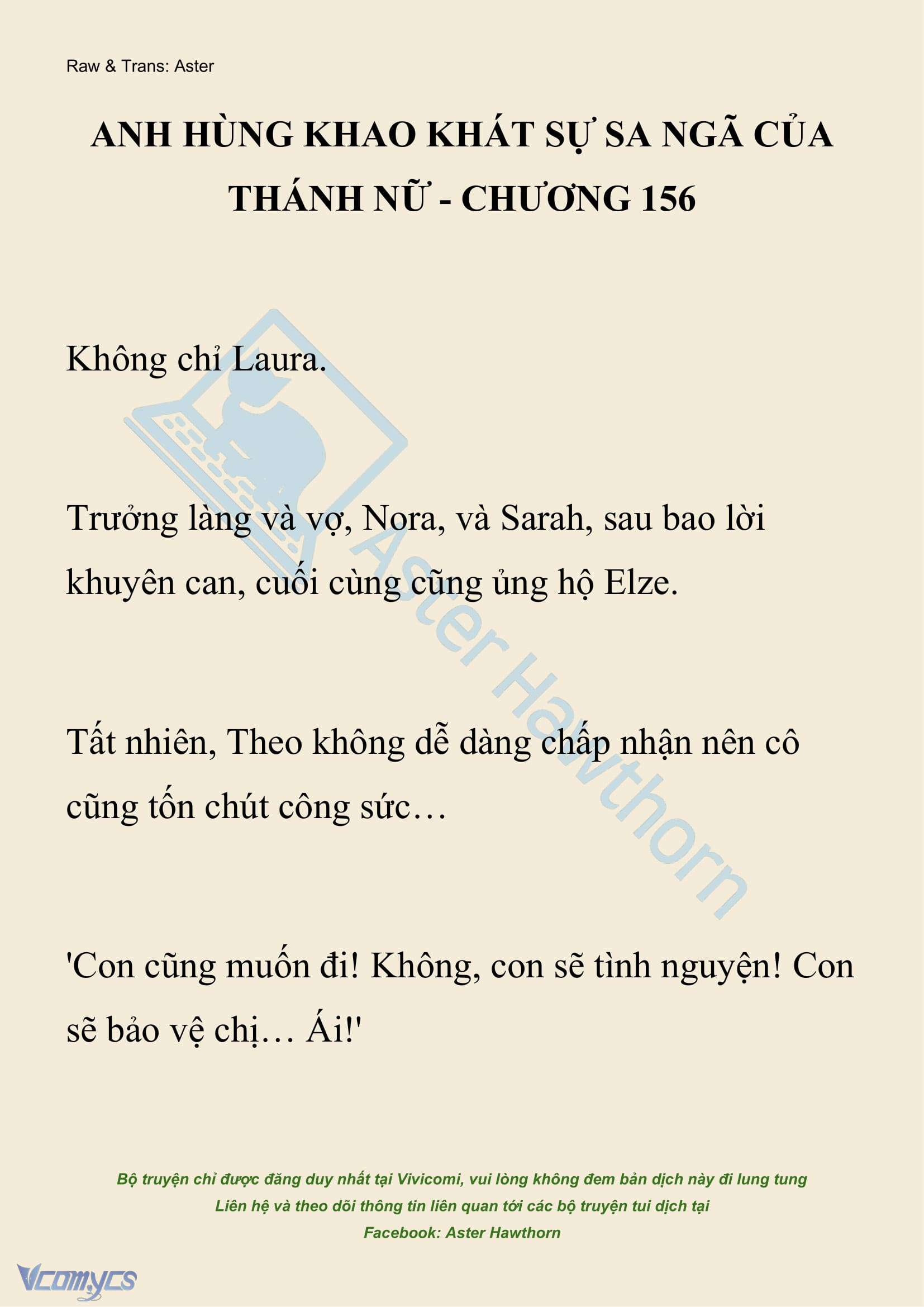 Raw & Trans: Aster

ANH HÙNG KHAO KHÁT SỰ SA NGÃ CỦA THÁNH NỮ - CHƯƠNG 156

Không chỉ Laura.

Trưởng làng và vợ, Nora, và Sarah, sau bao lời khuyên can, cuối cùng cũng ủng hộ Elze.

Tất nhiên, Theo không dễ dàng chấp nhận nên cô cũng tốn chút công sức…

'Con cũng muốn đi! Không, con sẽ tình nguyện! Con sẽ bảo vệ chị… Ái!'

Aster Hawthorn

Bộ truyện chỉ được đăng duy nhất tại Vivicomi, vui lòng không đem bản dịch này đi lung tung
Liên hệ và theo dõi thông tin liên quan tới các bộ truyện tui dịch tại
Facebook: Aster Hawthorn

Vcomycs